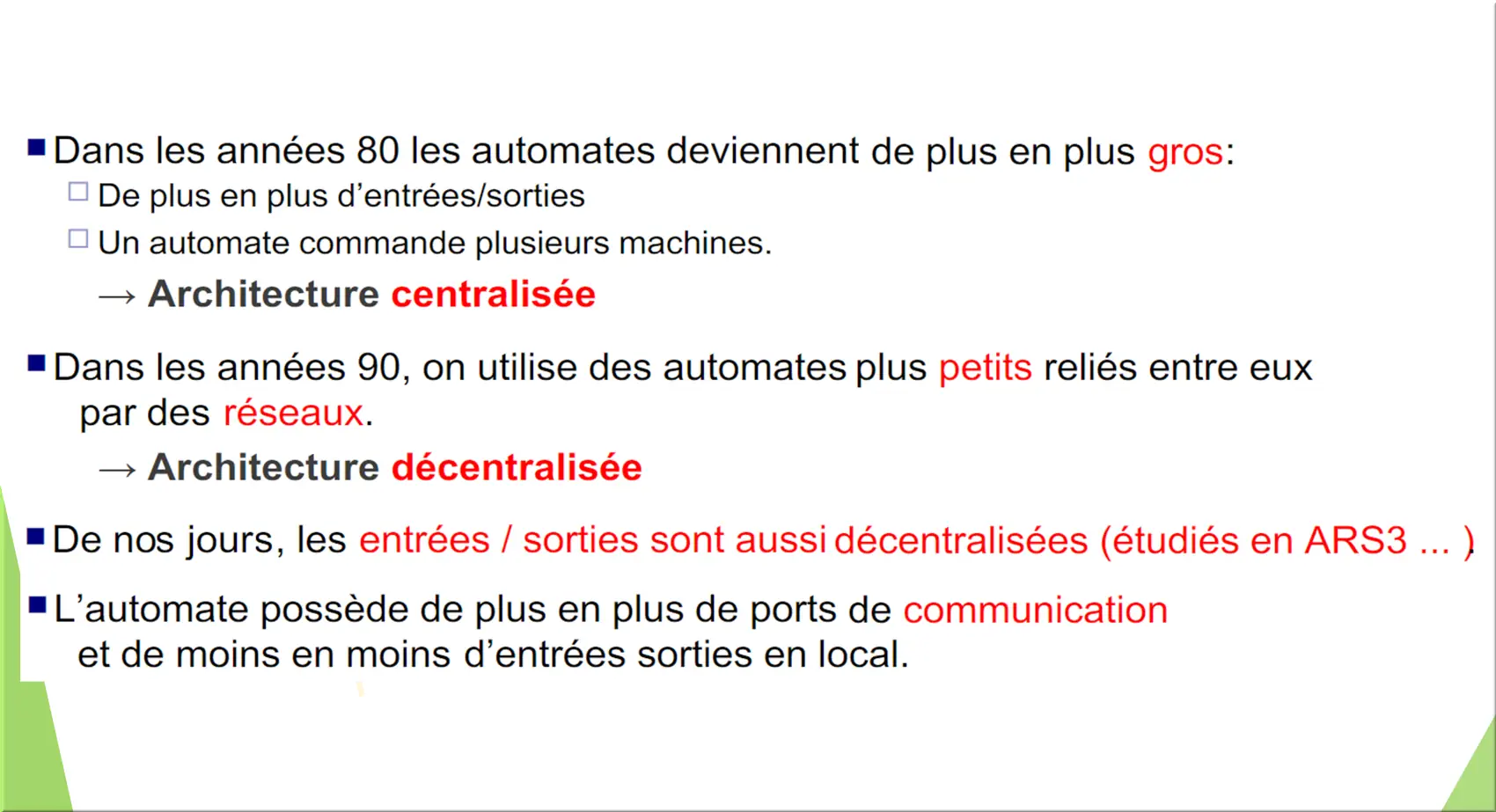 Dans les années 80 les automates deviennent de plus en plus gros:

De plus en plus d'entrées/sorties

Un automate commande plusieurs machines.

→ Architecture centralisée

Dans les années 90, on utilise des automates plus petits reliés entre eux par des réseaux.

→ Architecture décentralisée

De nos jours, les entrées / sorties sont aussi décentralisées (étudiés en ARS3 ... )

L'automate possède de plus en plus de ports de communication et de moins en moins d'entrées sorties en local.